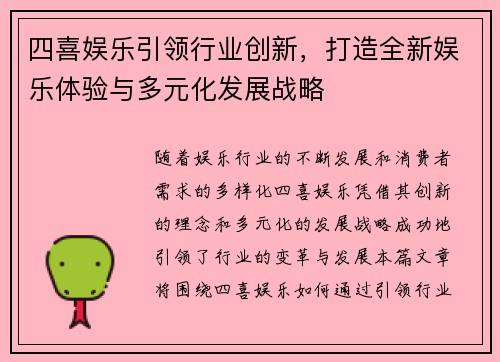 四喜娱乐引领行业创新，打造全新娱乐体验与多元化发展战略

随着娱乐行业的不断发展和消费者需求的多样化四喜娱乐凭借其创新的理念和多元化的发展战略成功地引领了行业的变革与发展本篇文章将围绕四喜娱乐如何通过引领行业